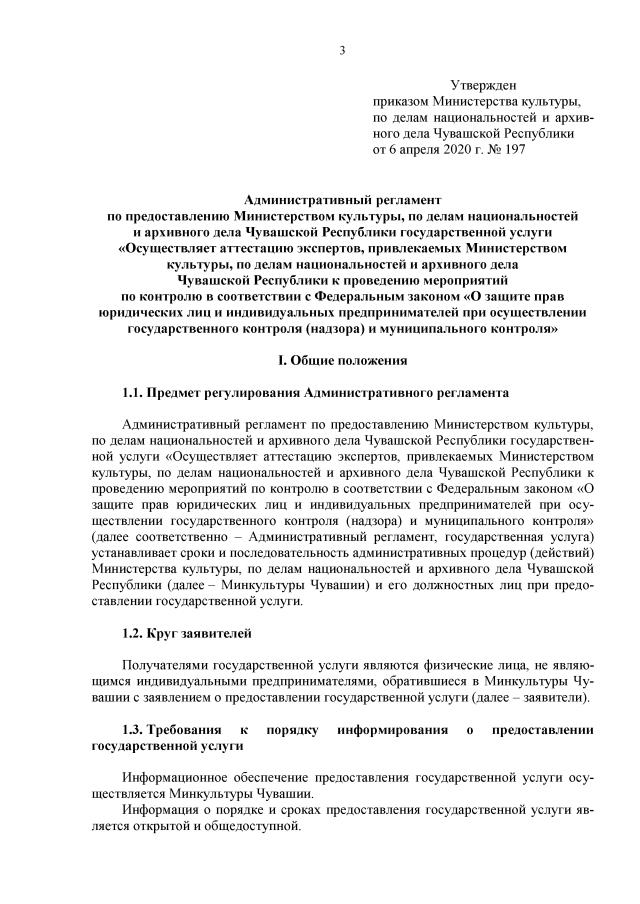 3

Утвержден
приказом Министерства культуры, по делам национальностей и архивного дела Чувашской Республики
от 6 апреля 2020 г. № 197

Административный регламент
по предоставлению Министерством культуры, по делам национальностей и архивного дела Чувашской Республики государственной услуги «Осуществляет аттестацию экспертов, привлекаемых Министерством культуры, по делам национальностей и архивного дела Чувашской Республики к проведению мероприятий по контролю в соответствии с Федеральным законом «О защите прав юридических лиц и индивидуальных предпринимателей при осуществлении государственного контроля (надзора) и муниципального контроля»

I. Общие положения

1.1. Предмет регулирования Административного регламента

Административный регламент по предоставлению Министерством культуры, по делам национальностей и архивного дела Чувашской Республики государственной услуги «Осуществляет аттестацию экспертов, привлекаемых Министерством культуры, по делам национальностей и архивного дела Чувашской Республики к проведению мероприятий по контролю в соответствии с Федеральным законом «О защите прав юридических лиц и индивидуальных предпринимателей при осуществлении государственного контроля (надзора) и муниципального контроля» (далее соответственно – Административный регламент, государственная услуга) устанавливает сроки и последовательность административных процедур (действий) Министерства культуры, по делам национальностей и архивного дела Чувашской Республики (далее – Минкультуры Чувашии) и его должностных лиц при предоставлении государственной услуги.

1.2. Круг заявителей

Получателями государственной услуги являются физические лица, не являющимся индивидуальными предпринимателями, обратившиеся в Минкультуры Чувашии с заявлением о предоставлении государственной услуги (далее – заявители).

1.3. Требования к порядку информирования о предоставлении государственной услуги

Информационное обеспечение предоставления государственной услуги осуществляется Минкультуры Чувашии.
Информация о порядке и сроках предоставления государственной услуги является открытой и общедоступной.